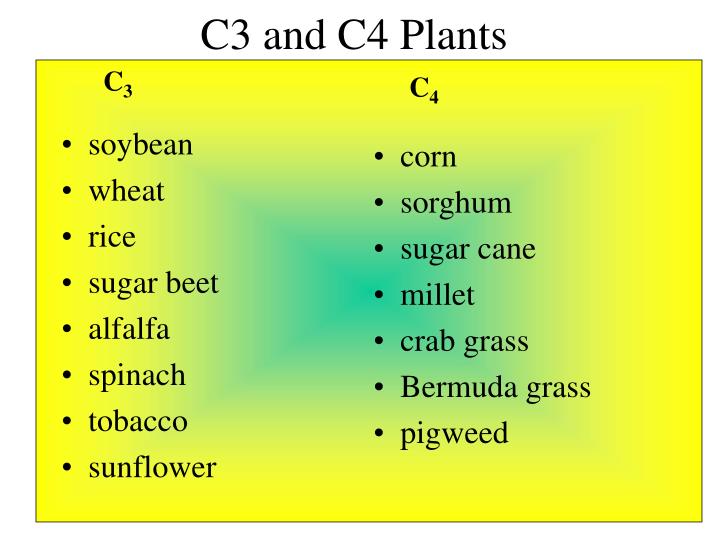 C3 and C4 Plants

$C_3$

• soybean
• wheat
• rice
• sugar beet
• alfalfa
• spinach
• tobacco
• sunflower

$C_4$

• corn
• sorghum
• sugar cane
• millet
• crab grass
• Bermuda grass
• pigweed